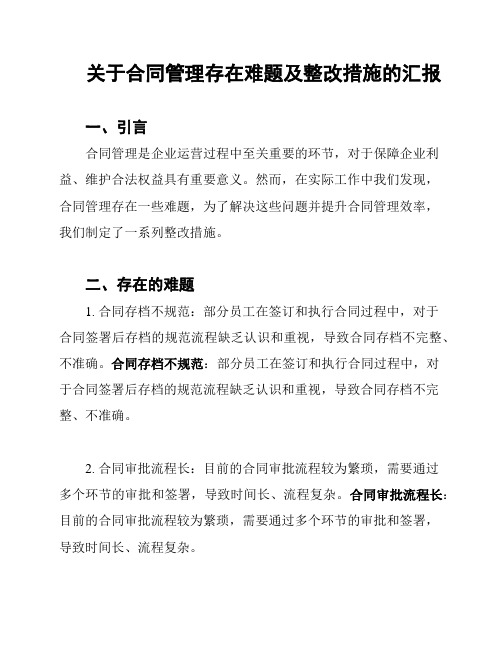 关于合同管理存在难题及整改措施的汇报

一、引言

合同管理是企业运营过程中至关重要的环节，对于保障企业利益、维护合法权益具有重要意义。然而，在实际工作中我们发现，合同管理存在一些难题，为了解决这些问题并提升合同管理效率，我们制定了一系列整改措施。

二、存在的难题

1. 合同存档不规范：部分员工在签订和执行合同过程中，对于合同签署后存档的规范流程缺乏认识和重视，导致合同存档不完整、不准确。合同存档不规范：部分员工在签订和执行合同过程中，对于合同签署后存档的规范流程缺乏认识和重视，导致合同存档不完整、不准确。

2. 合同审批流程长：目前的合同审批流程较为繁琐，需要通过多个环节的审批和签署，导致时间长、流程复杂。合同审批流程长：目前的合同审批流程较为繁琐，需要通过多个环节的审批和签署，导致时间长、流程复杂。